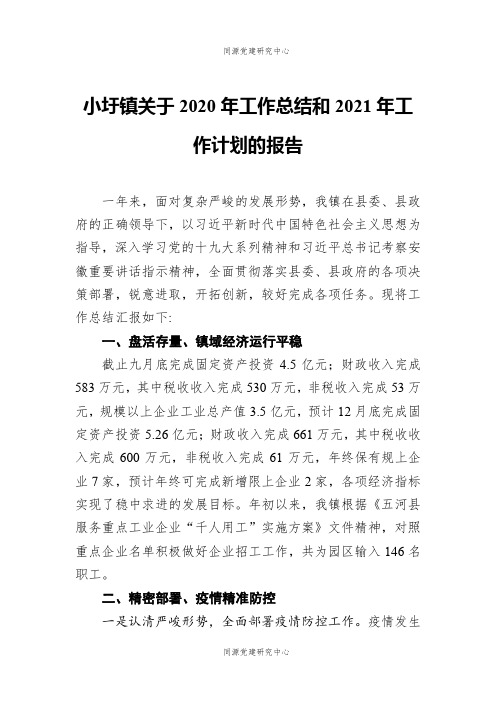 同源党建研究中心

小圩镇关于 2020 年工作总结和 2021 年工作计划的报告

一年来，面对复杂严峻的发展形势，我镇在县委、县政府的正确领导下，以习近平新时代中国特色社会主义思想为指导，深入学习党的十九大系列精神和习近平总书记考察安徽重要讲话指示精神，全面贯彻落实县委、县政府的各项决策部署，锐意进取，开拓创新，较好完成各项任务。现将工作总结汇报如下：

一、盘活存量、镇域经济运行平稳

截止九月底完成固定资产投资 4.5 亿元；财政收入完成 583 万元，其中税收收入完成 530 万元，非税收入完成 53 万元，规模以上企业工业总产值 3.5 亿元，预计 12 月底完成固定资产投资 5.26 亿元；财政收入完成 661 万元，其中税收收入完成 600 万元，非税收入完成 61 万元，年终保有规上企业 7 家，预计年终可完成新增限上企业 2 家，各项经济指标实现了稳中求进的发展目标。年初以来，我镇根据《五河县服务重点工业企业“千人用工”实施方案》文件精神，对照重点企业名单积极做好企业招工工作，共为园区输入 146 名职工。

二、精密部署、疫情精准防控

一是认清严峻形势，全面部署疫情防控工作。疫情发生

同源党建研究中心